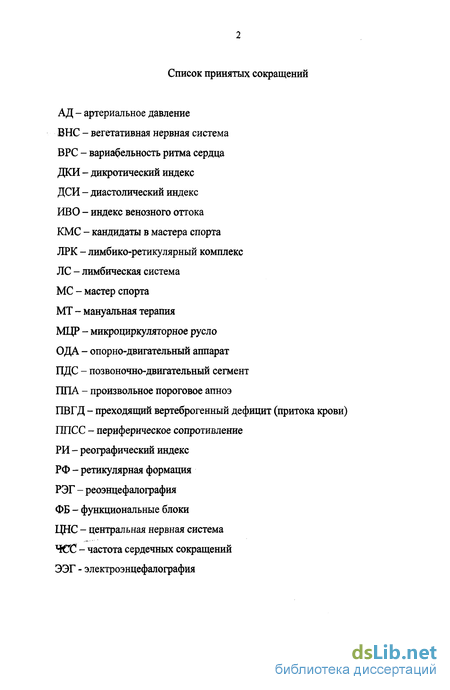 2

Список принятых сокращений

АД – артериальное давление

ВНС – вегетативная нервная система

ВРС – вариабельность ритма сердца

ДКИ – дикротический индекс

ДСИ – диастолический индекс

ИВО – индекс венозного оттока

КМС – кандидаты в мастера спорта

ЛРК – лимбико-ретикулярный комплекс

ЛС – лимбическая система

МС – мастер спорта

МТ – мануальная терапия

МЦР – микроциркуляторное русло

ОДА – опорно-двигательный аппарат

ПДС – позвоночно-двигательный сегмент

ППА – произвольное пороговое апноэ

ПВГД – преходящий вертеброгенный дефицит (притока крови)

ППСС – периферическое сопротивление

РИ – реографический индекс

РФ – ретикулярная формация

РЭГ – реоэнцефалография

ФБ – функциональные блоки

ЦНС – центральная нервная система

ЧСС – частота сердечных сокращений

ЭЭГ - электроэнцефалография

dsLib.net
библиотека диссертаций